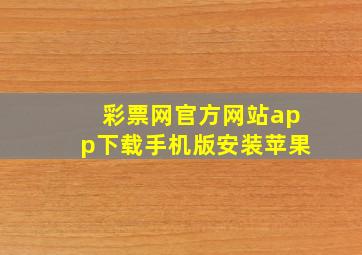 彩票网官方网站app下载手机版安装苹果